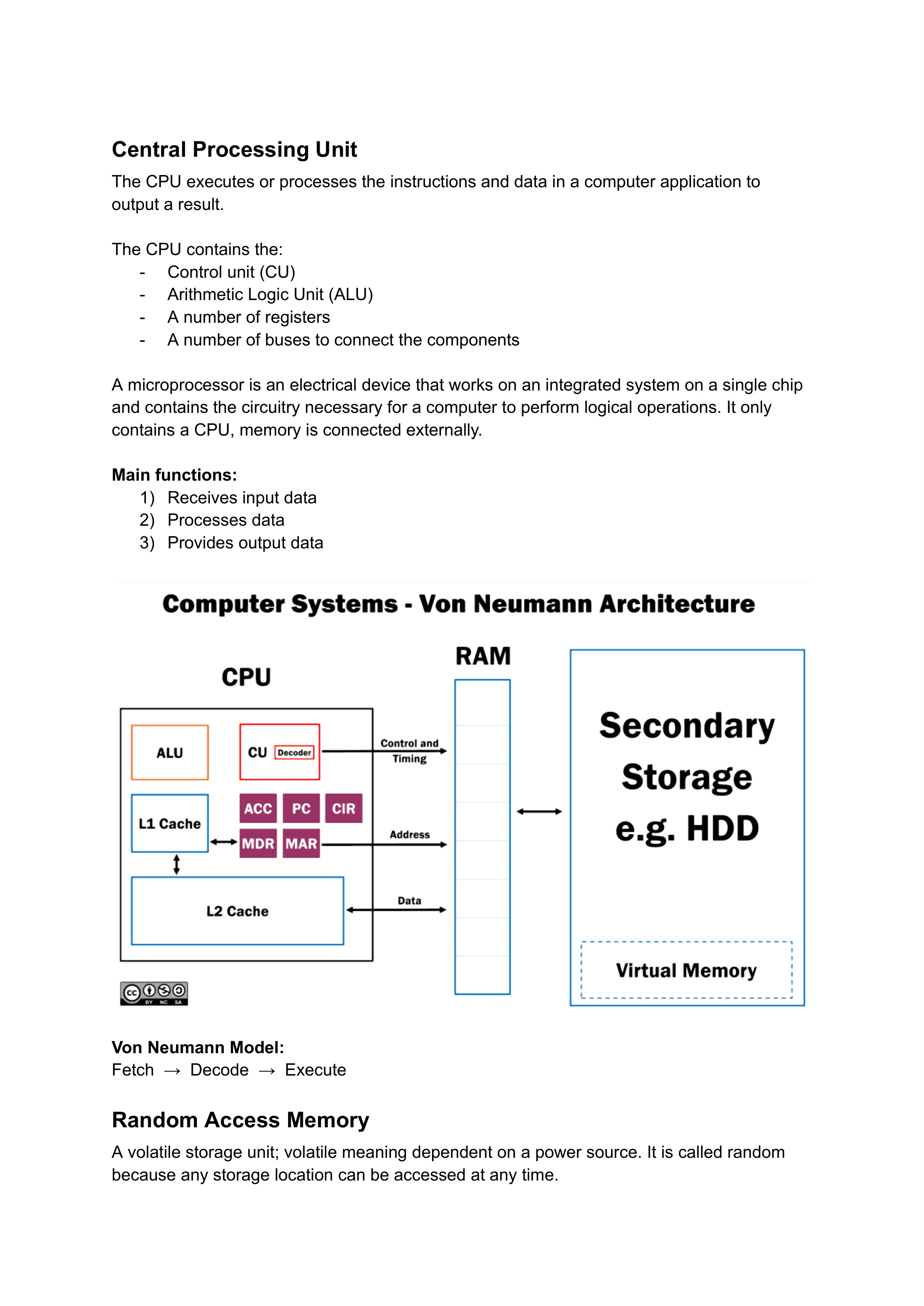 Central Processing Unit

The CPU executes or processes the instructions and data in a computer application to output a result.

The CPU contains the:
- Control unit (CU)
- Arithmetic Logic Unit (ALU)
- A number of registers
- A number of buses to connect the components

A microprocessor is an electrical device that works on an integrated system on a single chip and contains the circuitry necessary for a computer to perform logical operations. It only contains a CPU, memory is connected externally.

Main functions:
1) Receives input data
2) Processes data
3) Provides output data

Computer Systems - Von Neumann Architecture

CPU

ALU

CU Decoder

L1 Cache

ACC PC CIR

MDR MAR

L2 Cache

Control and Timing

Address

Data

RAM

Secondary Storage e.g. HDD

Virtual Memory

cc BY NC SA

Von Neumann Model:
Fetch → Decode → Execute

Random Access Memory

A volatile storage unit; volatile meaning dependent on a power source. It is called random because any storage location can be accessed at any time.